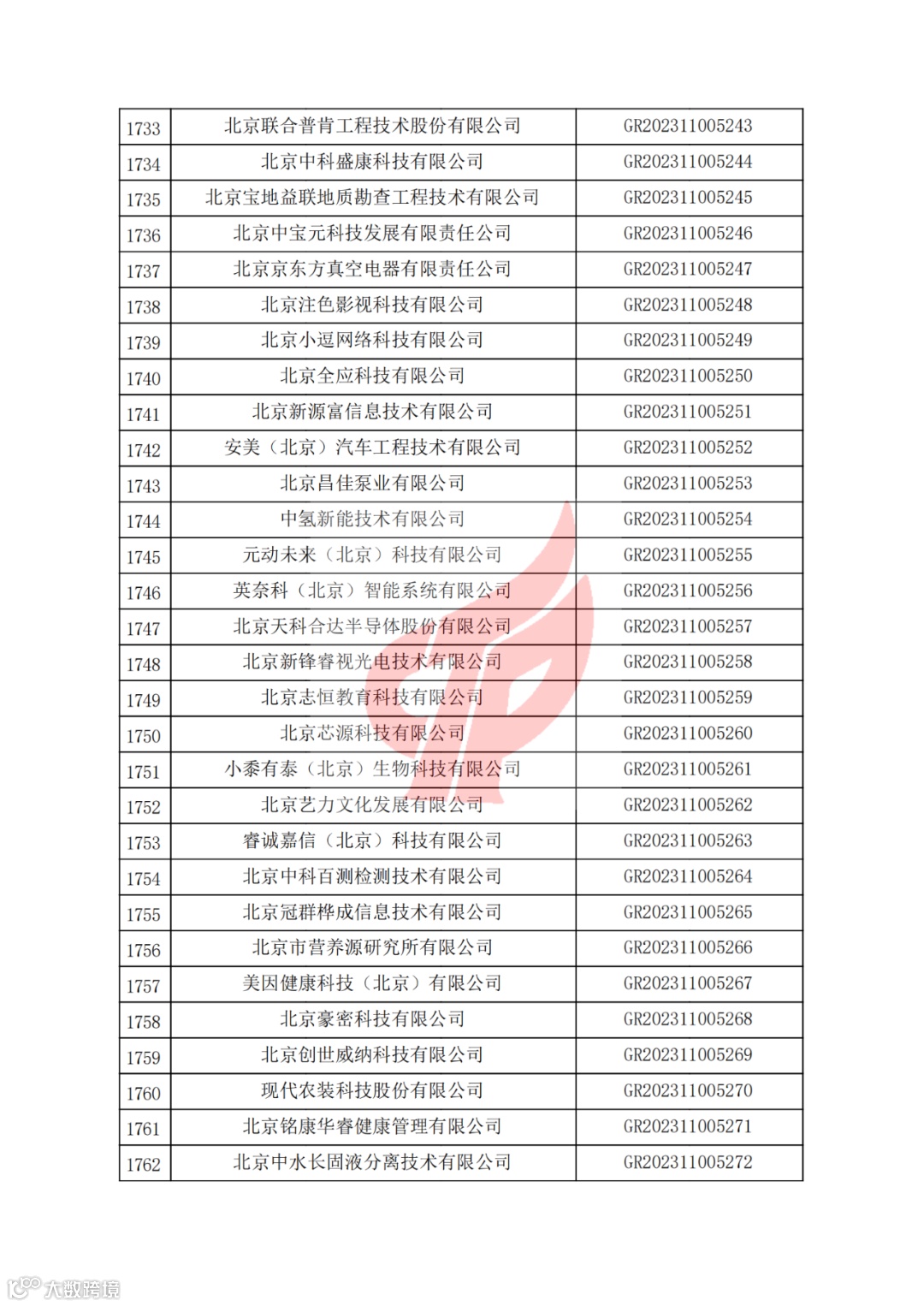 | 1733 | 北京联合普肯工程技术股份有限公司 | GR202311005243 |
|---|---|---|
| 1734 | 北京中科盛康科技有限公司 | GR202311005244 |
| 1735 | 北京宝地益联地质勘查工程技术有限公司 | GR202311005245 |
| 1736 | 北京中宝元科技发展有限责任公司 | GR202311005246 |
| 1737 | 北京京东方真空电器有限责任公司 | GR202311005247 |
| 1738 | 北京注色影视科技有限公司 | GR202311005248 |
| 1739 | 北京小逗网络科技有限公司 | GR202311005249 |
| 1740 | 北京全应科技有限公司 | GR202311005250 |
| 1741 | 北京新源富信息技术有限公司 | GR202311005251 |
| 1742 | 安美（北京）汽车工程技术有限公司 | GR202311005252 |
| 1743 | 北京昌佳泵业有限公司 | GR202311005253 |
| 1744 | 中氢新能技术有限公司 | GR202311005254 |
| 1745 | 元动未来（北京）科技有限公司 | GR202311005255 |
| 1746 | 英奈科（北京）智能系统有限公司 | GR202311005256 |
| 1747 | 北京天科合达半导体股份有限公司 | GR202311005257 |
| 1748 | 北京新锋睿视光电技术有限公司 | GR202311005258 |
| 1749 | 北京志恒教育科技有限公司 | GR202311005259 |
| 1750 | 北京芯源科技有限公司 | GR202311005260 |
| 1751 | 小黍有泰（北京）生物科技有限公司 | GR202311005261 |
| 1752 | 北京艺力文化发展有限公司 | GR202311005262 |
| 1753 | 睿诚嘉信（北京）科技有限公司 | GR202311005263 |
| 1754 | 北京中科百测检测技术有限公司 | GR202311005264 |
| 1755 | 北京冠群桦成信息技术有限公司 | GR202311005265 |
| 1756 | 北京市营养源研究所有限公司 | GR202311005266 |
| 1757 | 美因健康科技（北京）有限公司 | GR202311005267 |
| 1758 | 北京豪密科技有限公司 | GR202311005268 |
| 1759 | 北京创世威纳科技有限公司 | GR202311005269 |
| 1760 | 现代农装科技股份有限公司 | GR202311005270 |
| 1761 | 北京铭康华睿健康管理有限公司 | GR202311005271 |
| 1762 | 北京中水长固液分离技术有限公司 | GR202311005272 |

大数跨境